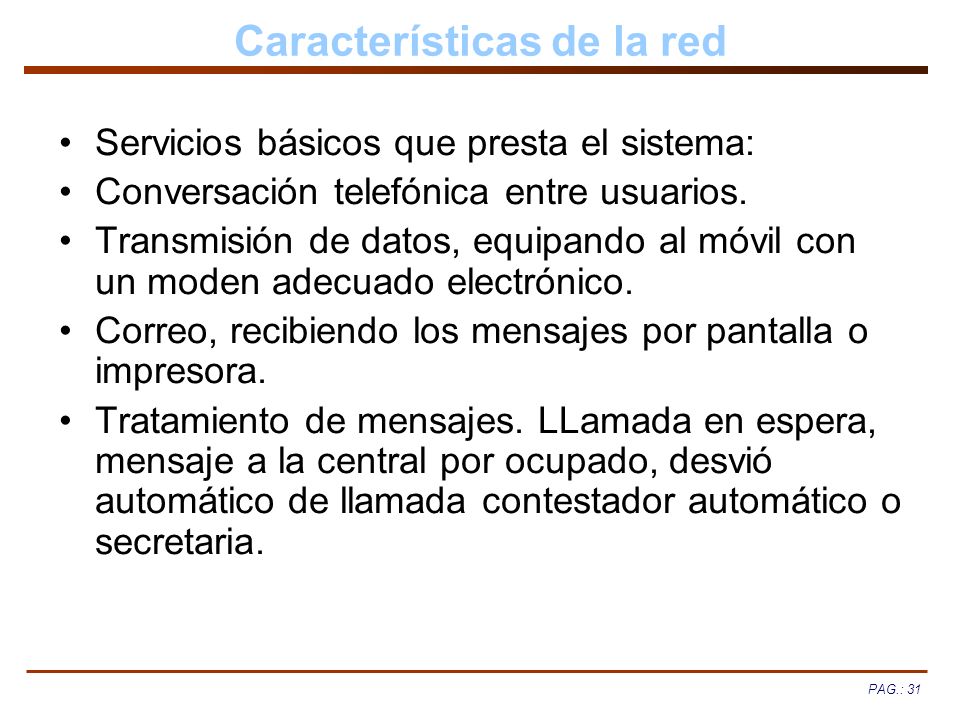 Características de la red

• Servicios básicos que presta el sistema:
• Conversación telefónica entre usuarios.
• Transmisión de datos, equipando al móvil con un moden adecuado electrónico.
• Correo, recibiendo los mensajes por pantalla o impresora.
• Tratamiento de mensajes. LLamada en espera, mensaje a la central por ocupado, desvió automático de llamada contestador automático o secretaria.

PAG.: 31